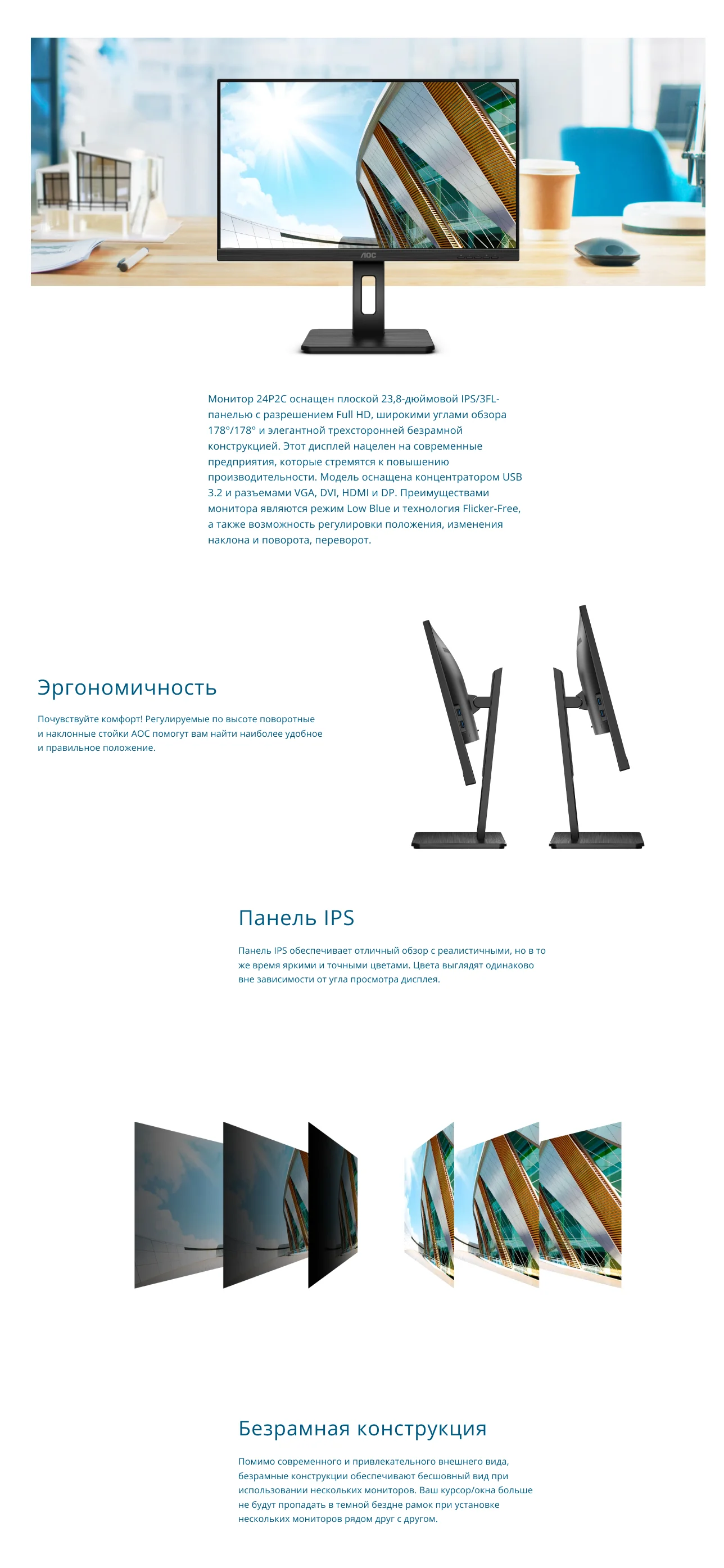 AOC

Монитор 24P2C оснащен плоской 23,8-дюймовой IPS/3FL-панелью с разрешением Full HD, широкими углами обзора 178°/178° и элегантной трехсторонней безрамной конструкцией. Этот дисплей нацелен на современные предприятия, которые стремятся к повышению производительности. Модель оснащена концентратором USB 3.2 и разъемами VGA, DVI, HDMI и DP. Преимуществами монитора являются режим Low Blue и технология Flicker-Free, а также возможность регулировки положения, изменения наклона и поворота, переворот.

Эргономичность

Почувствуйте комфорт! Регулируемые по высоте поворотные и наклонные стойки AOC помогут вам найти наиболее удобное и правильное положение.

Панель IPS

Панель IPS обеспечивает отличный обзор с реалистичными, но в то же время яркими и точными цветами. Цвета выглядят одинаково вне зависимости от угла просмотра дисплея.

Безрамная конструкция

Помимо современного и привлекательного внешнего вида, безрамные конструкции обеспечивают бесшовный вид при использовании нескольких мониторов. Ваш курсор/окна больше не будут пропадать в темной бездне рамок при установке нескольких мониторов рядом друг с другом.